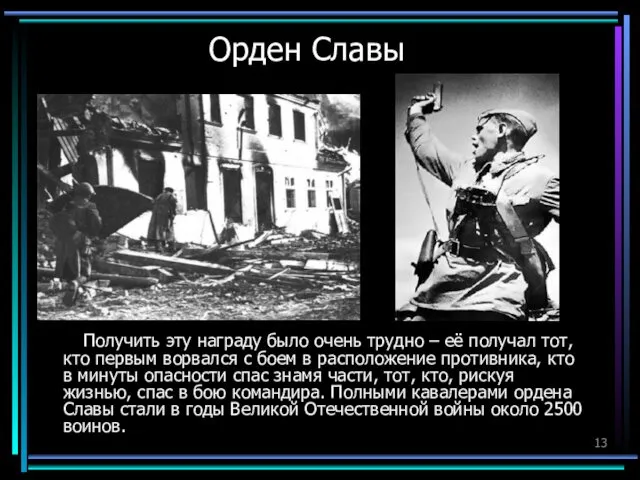 Орден Славы

Получить эту награду было очень трудно – её получал тот, кто первым ворвался с боем в расположение противника, кто в минуты опасности спас знамя части, тот, кто, рискуя жизнью, спас в бою командира. Полными кавалерами ордена Славы стали в годы Великой Отечественной войны около 2500 воинов.

13